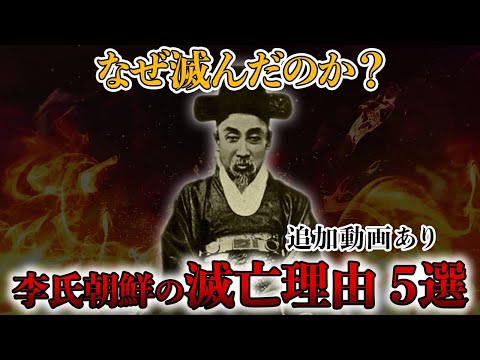 なぜ滅んだのか？

追加動画あり

李氏朝鮮の滅亡理由 5選